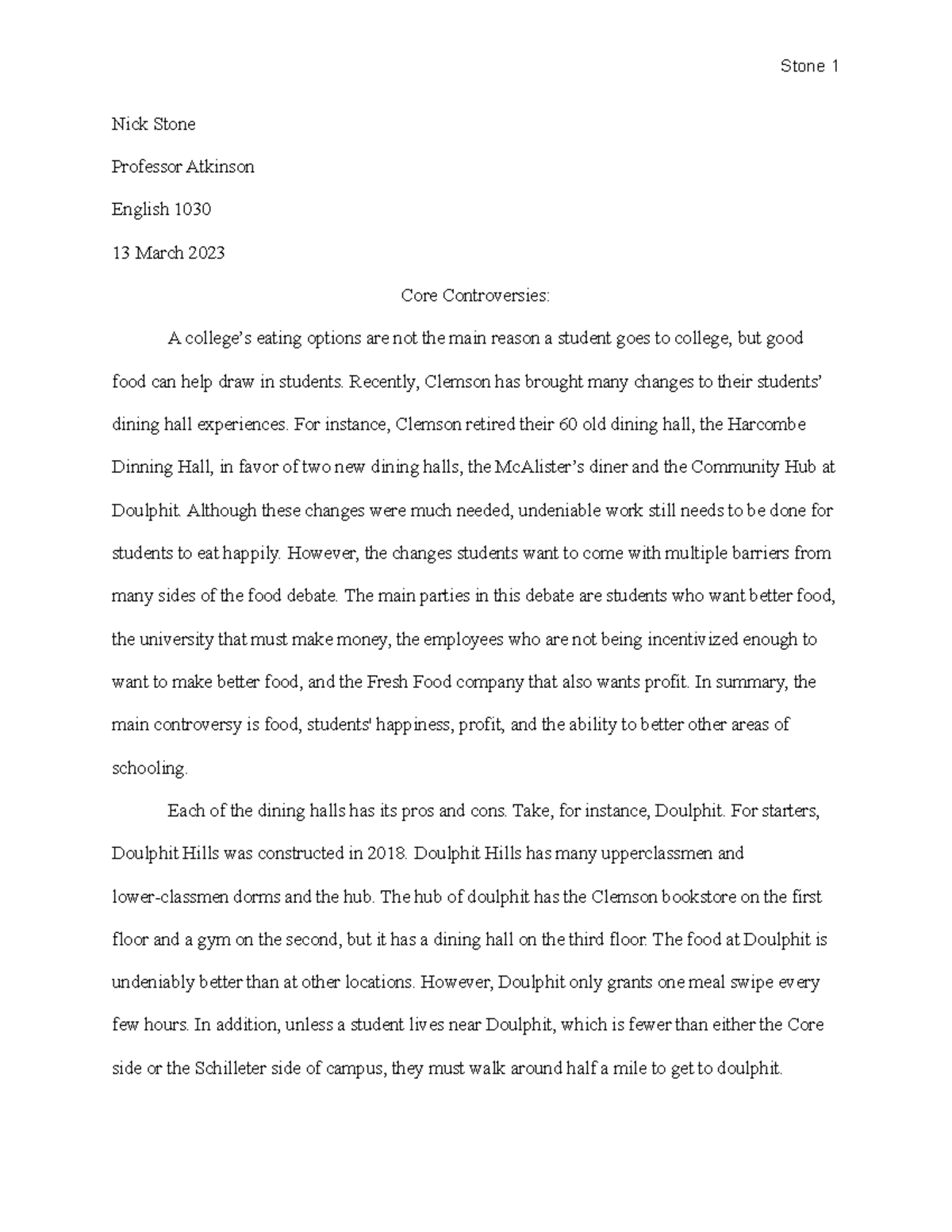 Stone 1

Nick Stone

Professor Atkinson

English 1030

13 March 2023

Core Controversies:

A college's eating options are not the main reason a student goes to college, but good food can help draw in students. Recently, Clemson has brought many changes to their students' dining hall experiences. For instance, Clemson retired their 60 old dining hall, the Harcombe Dinning Hall, in favor of two new dining halls, the McAlister's diner and the Community Hub at Doulphit. Although these changes were much needed, undeniable work still needs to be done for students to eat happily. However, the changes students want to come with multiple barriers from many sides of the food debate. The main parties in this debate are students who want better food, the university that must make money, the employees who are not being incentivized enough to want to make better food, and the Fresh Food company that also wants profit. In summary, the main controversy is food, students' happiness, profit, and the ability to better other areas of schooling.

Each of the dining halls has its pros and cons. Take, for instance, Doulphit. For starters, Doulphit Hills was constructed in 2018. Doulphit Hills has many upperclassmen and lower-classmen dorms and the hub. The hub of doulphit has the Clemson bookstore on the first floor and a gym on the second, but it has a dining hall on the third floor. The food at Doulphit is undeniably better than at other locations. However, Doulphit only grants one meal swipe every few hours. In addition, unless a student lives near Doulphit, which is fewer than either the Core side or the Schilleter side of campus, they must walk around half a mile to get to doulphit.